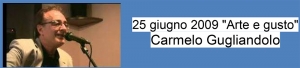 25 giugno 2009 "Arte e gusto"
Carmelo Gugliandolo